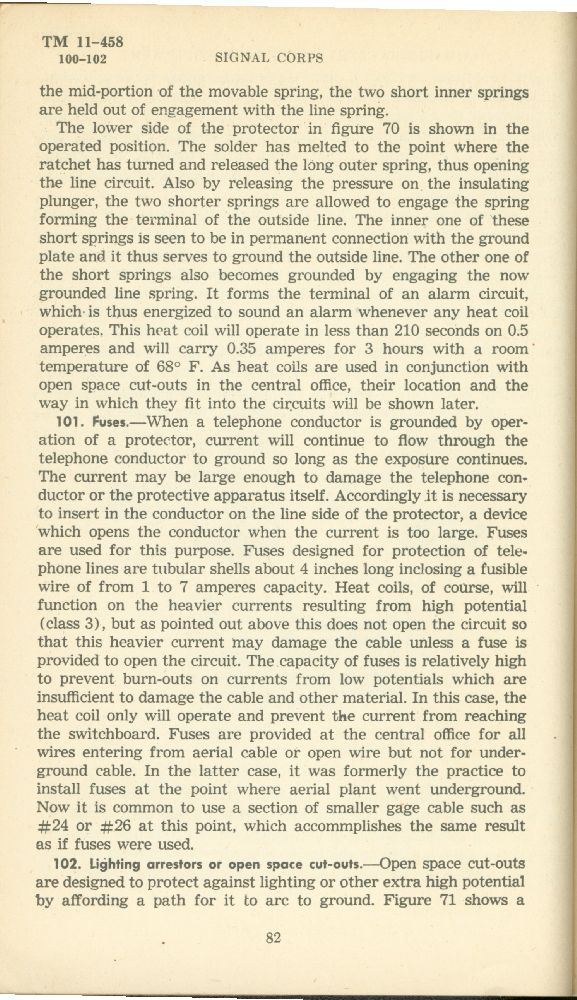 TM 11-458
100-102 SIGNAL CORPS

the mid-portion of the movable spring, the two short inner springs are held out of engagement with the line spring.

The lower side of the protector in figure 70 is shown in the operated position. The solder has melted to the point where the ratchet has turned and released the long outer spring, thus opening the line circuit. Also by releasing the pressure on the insulating plunger, the two shorter springs are allowed to engage the spring forming the terminal of the outside line. The inner one of these short springs is seen to be in permanent connection with the ground plate and it thus serves to ground the outside line. The other one of the short springs also becomes grounded by engaging the now grounded line spring. It forms the terminal of an alarm circuit, which is thus energized to sound an alarm whenever any heat coil operates. This heat coil will operate in less than 210 seconds on 0.5 amperes and will carry 0.35 amperes for 3 hours with a room temperature of 68° F. As heat coils are used in conjunction with open space cut-outs in the central office, their location and the way in which they fit into the circuits will be shown later.

101. Fuses.—When a telephone conductor is grounded by operation of a protector, current will continue to flow through the telephone conductor to ground so long as the exposure continues. The current may be large enough to damage the telephone conductor or the protective apparatus itself. Accordingly it is necessary to insert in the conductor on the line side of the protector, a device which opens the conductor when the current is too large. Fuses are used for this purpose. Fuses designed for protection of telephone lines are tubular shells about 4 inches long inclosing a fusible wire of from 1 to 7 amperes capacity. Heat coils, of course, will function on the heavier currents resulting from high potential (class 3), but as pointed out above this does not open the circuit so that this heavier current may damage the cable unless a fuse is provided to open the circuit. The capacity of fuses is relatively high to prevent burn-outs on currents from low potentials which are insufficient to damage the cable and other material. In this case, the heat coil only will operate and prevent the current from reaching the switchboard. Fuses are provided at the central office for all wires entering from aerial cable or open wire but not for underground cable. In the latter case, it was formerly the practice to install fuses at the point where aerial plant went underground. Now it is common to use a section of smaller gage cable such as #24 or #26 at this point, which accommplishes the same result as if fuses were used.

102. Lighting arrestors or open space cut-outs.—Open space cut-outs are designed to protect against lighting or other extra high potential by affording a path for it to arc to ground. Figure 71 shows a

82